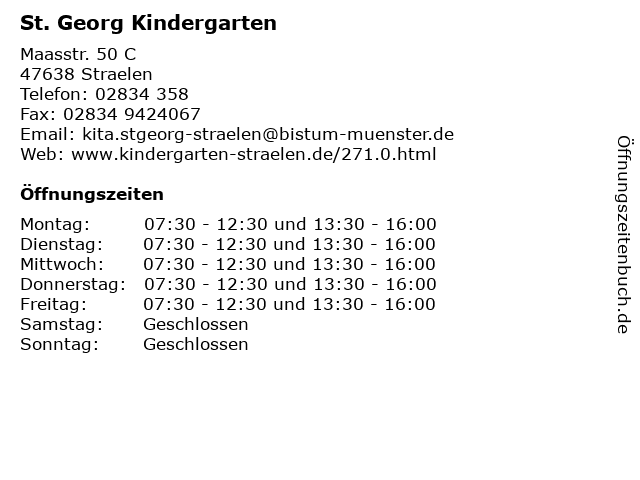 St. Georg Kindergarten

Maasstr. 50 C
47638 Straelen
Telefon: 02834 358
Fax: 02834 9424067
Email: kita.stgeorg-straelen@bistum-muenster.de
Web: www.kindergarten-straelen.de/271.0.html

Öffnungszeiten

| | |
|---|---|
| Montag: | 07:30 - 12:30 und 13:30 - 16:00 |
| Dienstag: | 07:30 - 12:30 und 13:30 - 16:00 |
| Mittwoch: | 07:30 - 12:30 und 13:30 - 16:00 |
| Donnerstag: | 07:30 - 12:30 und 13:30 - 16:00 |
| Freitag: | 07:30 - 12:30 und 13:30 - 16:00 |
| Samstag: | Geschlossen |
| Sonntag: | Geschlossen |

Öffnungszeitenbuch.de